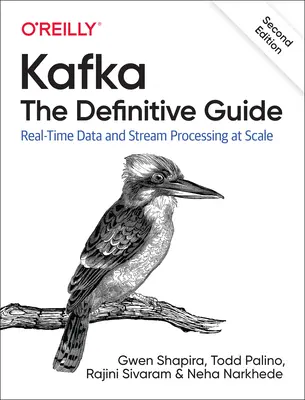 O'REILLY

Second Edition

Kafka
The Definitive Guide

Real-Time Data and Stream Processing at Scale

Gwen Shapira, Todd Palino, Rajini Sivaram & Neha Narkhede